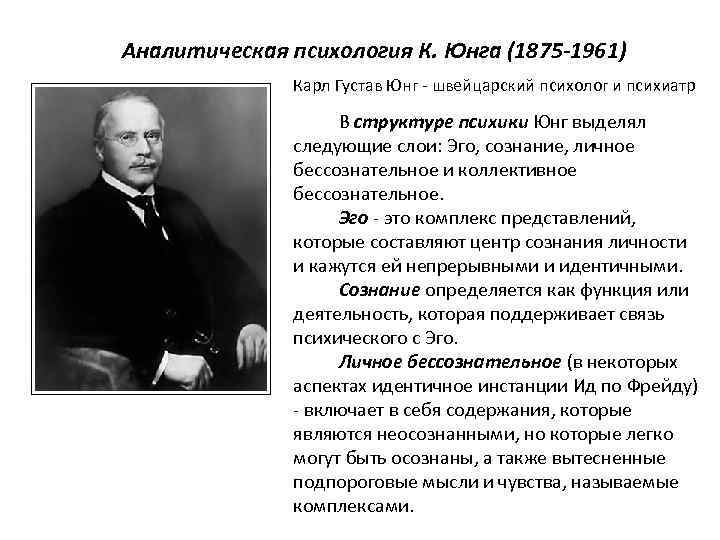 Аналитическая психология К. Юнга (1875-1961)

Карл Густав Юнг - швейцарский психолог и психиатр

В структуре психики Юнг выделял следующие слои: Эго, сознание, личное бессознательное и коллективное бессознательное.

Эго - это комплекс представлений, которые составляют центр сознания личности и кажутся ей непрерывными и идентичными.

Сознание определяется как функция или деятельность, которая поддерживает связь психического с Эго.

Личное бессознательное (в некоторых аспектах идентичное инстанции Ид по Фрейду) - включает в себя содержания, которые являются неосознанными, но которые легко могут быть осознаны, а также вытесненные подпороговые мысли и чувства, называемые комплексами.